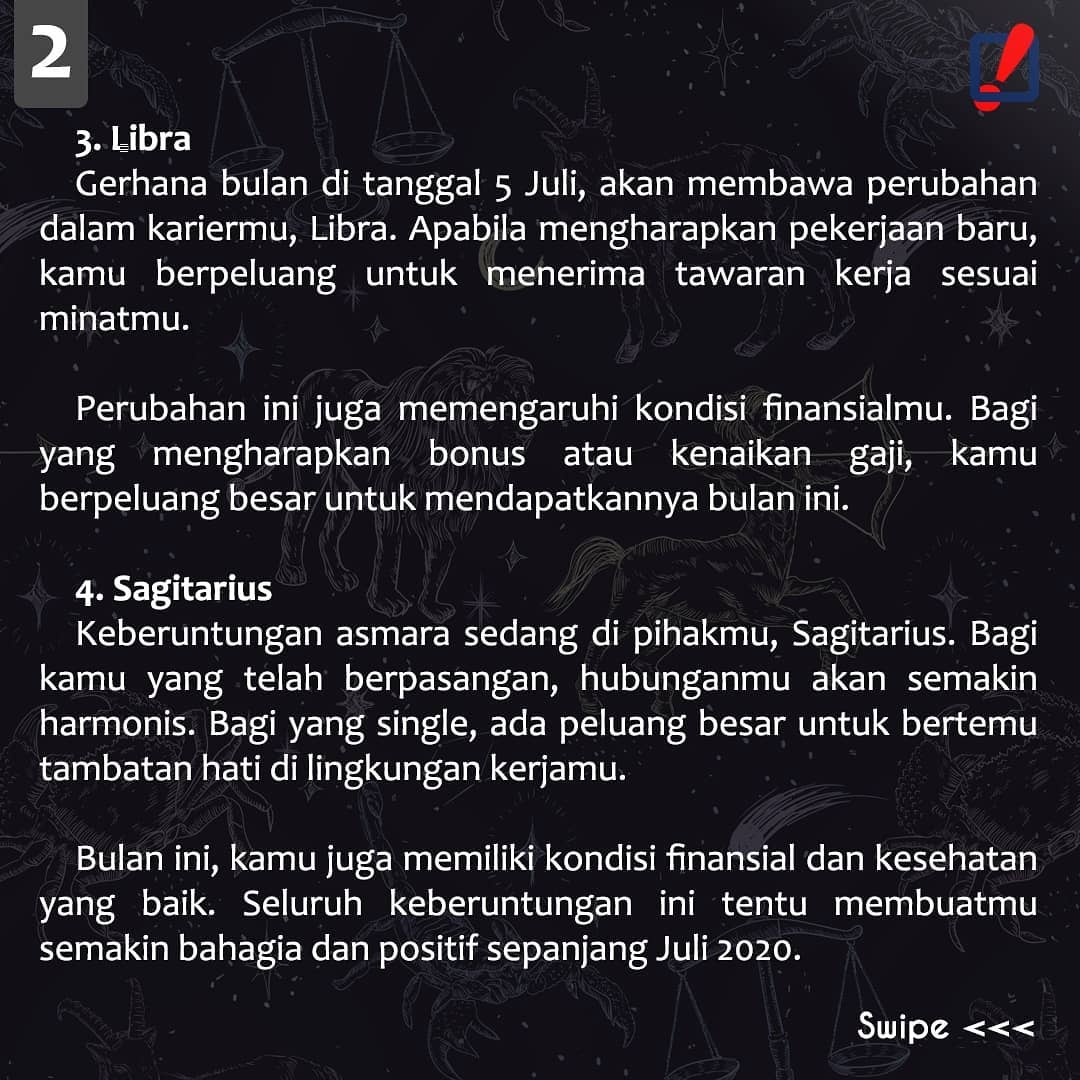 2

3. Libra
Gerhana bulan di tanggal 5 Juli, akan membawa perubahan dalam kariermu, Libra. Apabila mengharapkan pekerjaan baru, kamu berpeluang untuk menerima tawaran kerja sesuai minatmu.

Perubahan ini juga memengaruhi kondisi finansialmu. Bagi yang mengharapkan bonus atau kenaikan gaji, kamu berpeluang besar untuk mendapatkannya bulan ini.

4. Sagitarius
Keberuntungan asmara sedang di pihakmu, Sagitarius. Bagi kamu yang telah berpasangan, hubunganmu akan semakin harmonis. Bagi yang single, ada peluang besar untuk bertemu tambatan hati di lingkungan kerjamu.

Bulan ini, kamu juga memiliki kondisi finansial dan kesehatan yang baik. Seluruh keberuntungan ini tentu membuatmu semakin bahagia dan positif sepanjang Juli 2020.

Swipe <<<